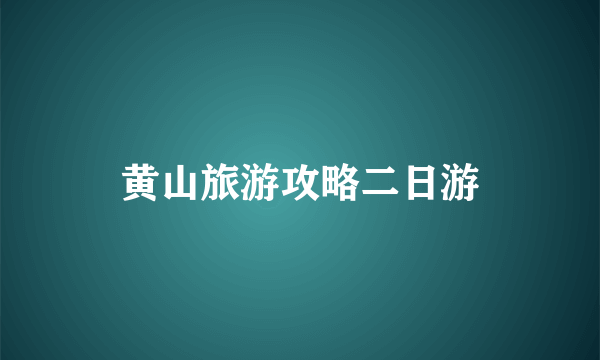 黄山旅游攻略二日游